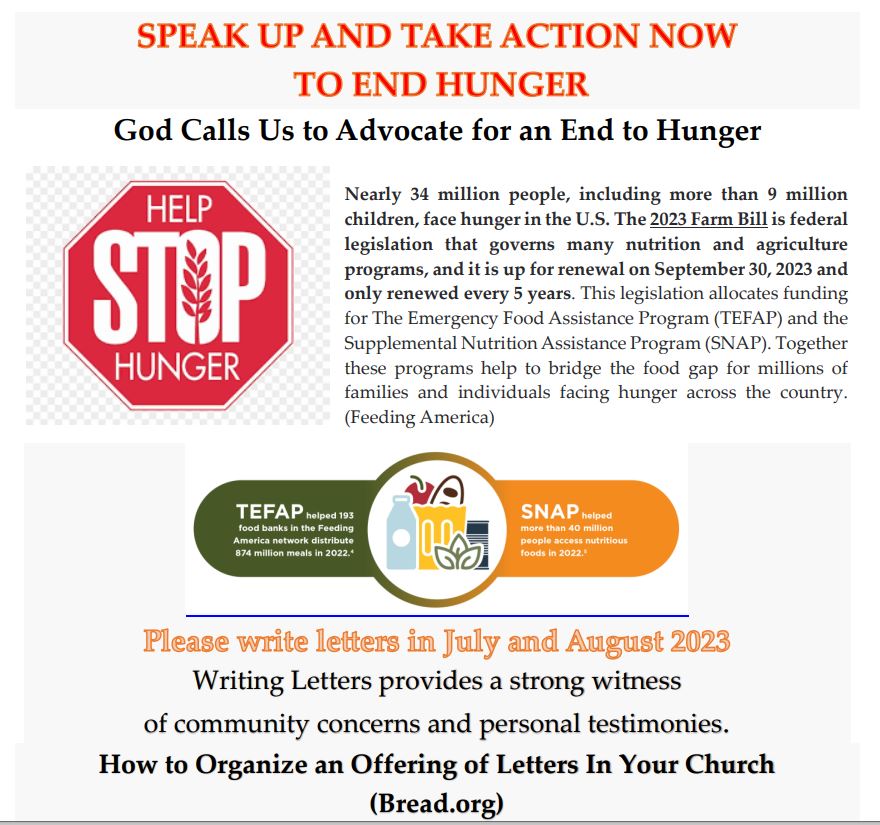 SPEAK UP AND TAKE ACTION NOW
TO END HUNGER

God Calls Us to Advocate for an End to Hunger

HELP
STOP
HUNGER

Nearly 34 million people, including more than 9 million children, face hunger in the U.S. The 2023 Farm Bill is federal legislation that governs many nutrition and agriculture programs, and it is up for renewal on September 30, 2023 and only renewed every 5 years. This legislation allocates funding for The Emergency Food Assistance Program (TEFAP) and the Supplemental Nutrition Assistance Program (SNAP). Together these programs help to bridge the food gap for millions of families and individuals facing hunger across the country. (Feeding America)

TEFAP helped 193 food banks in the Feeding America network distribute 874 million meals in 2022.$^{4}$

SNAP helped more than 40 million people access nutritious foods in 2022.$^{5}$

Please write letters in July and August 2023

Writing Letters provides a strong witness
of community concerns and personal testimonies.

How to Organize an Offering of Letters In Your Church
(Bread.org)